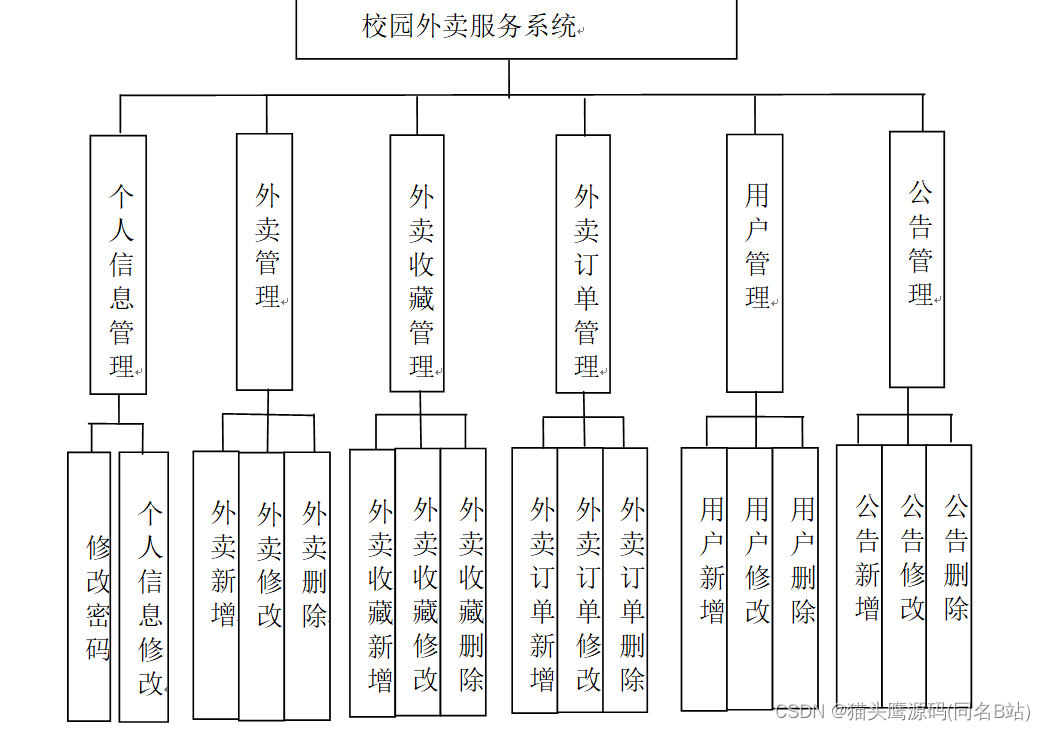 校园外卖服务系统

个人信息管理

外卖管理

外卖收藏管理

外卖订单管理

用户管理

公告管理

修改密码

个人信息修改

外卖新增

外卖修改

外卖删除

外卖收藏新增

外卖收藏修改

外卖收藏删除

外卖订单新增

外卖订单修改

外卖订单删除

用户新增

用户修改

用户删除

公告新增

公告修改

公告删除

CSDN @猫头鹰源码(同名B站)